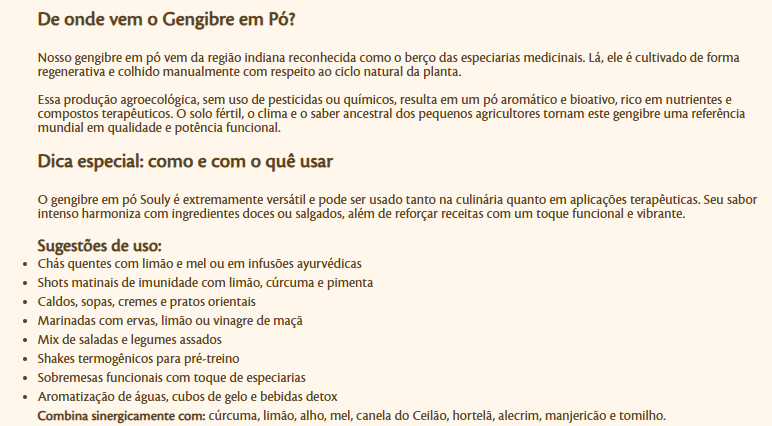 De onde vem o Gengibre em Pó?

Nosso gengibre em pó vem da região indiana reconhecida como o berço das especiarias medicinais. Lá, ele é cultivado de forma regenerativa e colhido manualmente com respeito ao ciclo natural da planta.

Essa produção agroecológica, sem uso de pesticidas ou químicos, resulta em um pó aromático e bioativo, rico em nutrientes e compostos terapêuticos. O solo fértil, o clima e o saber ancestral dos pequenos agricultores tornam este gengibre uma referência mundial em qualidade e potência funcional.

Dica especial: como e com o quê usar

O gengibre em pó Souly é extremamente versátil e pode ser usado tanto na culinária quanto em aplicações terapêuticas. Seu sabor intenso harmoniza com ingredientes doces ou salgados, além de reforçar receitas com um toque funcional e vibrante.

Sugestões de uso:
- Chás quentes com limão e mel ou em infusões ayurvédicas
- Shots matinais de imunidade com limão, cúrcuma e pimenta
- Caldos, sopas, cremes e pratos orientais
- Marinadas com ervas, limão ou vinagre de maçã
- Mix de saladas e legumes assados
- Shakes termogênicos para pré-treino
- Sobremesas funcionais com toque de especiarias
- Aromatização de águas, cubos de gelo e bebidas detox

Combina sinergicamente com: cúrcuma, limão, alho, mel, canela do Ceilão, hortelã, alecrim, manjericão e tomilho.